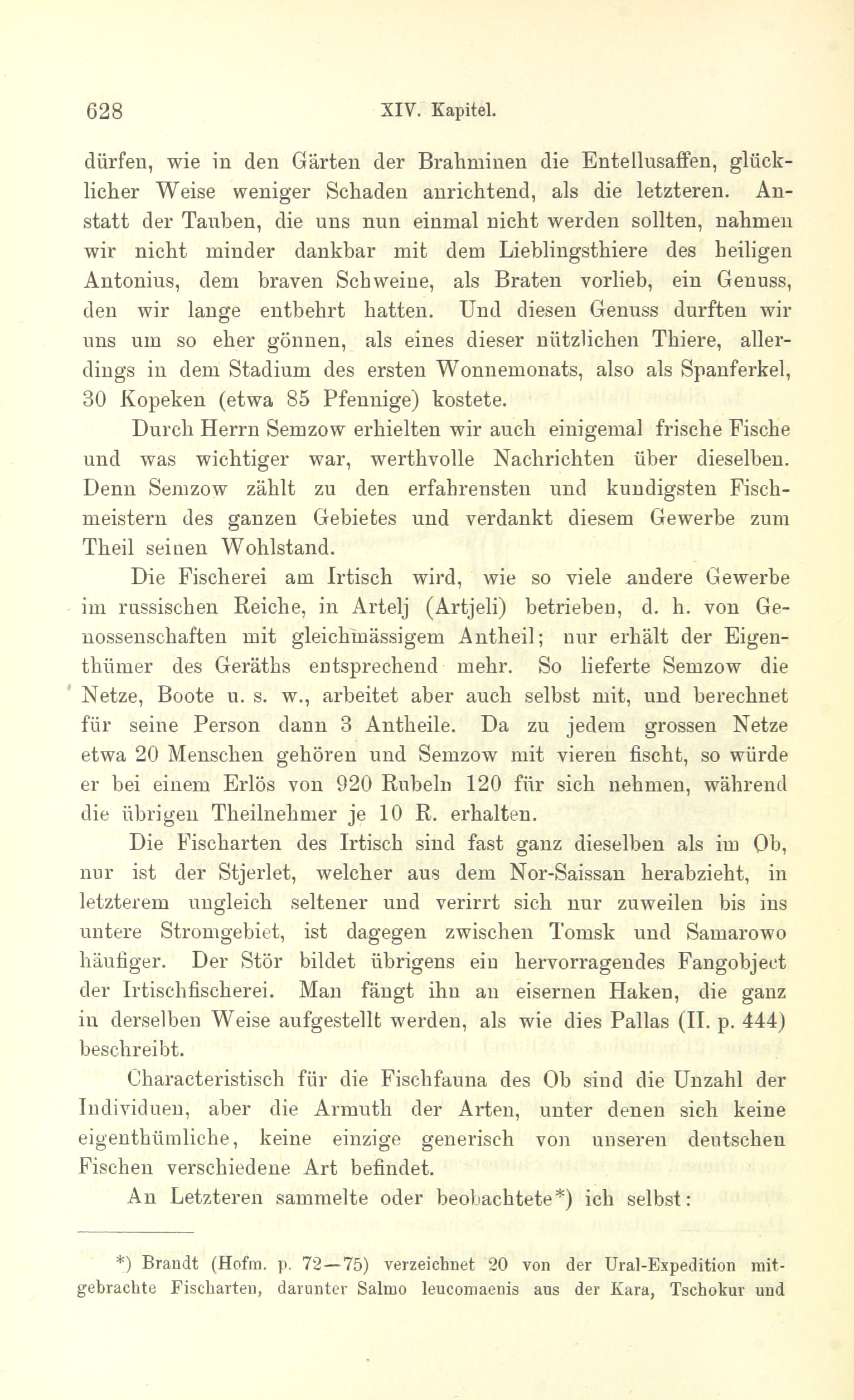 628 XIV. Kapitel.

dürfen, wie in den Gärten der Brahminen die Entellusaffen, glücklicher Weise weniger Schaden anrichtend, als die letzteren. Anstatt der Tauben, die uns nun einmal nicht werden sollten, nahmen wir nicht minder dankbar mit dem Lieblingsthiere des heiligen Antonius, dem braven Schweine, als Braten vorlieb, ein Genuss, den wir lange entbehrt hatten. Und diesen Genuss durften wir uns um so eher gönnen, als eines dieser nützlichen Thiere, allerdings in dem Stadium des ersten Wonnemonats, also als Spanferkel, 30 Kopeken (etwa 85 Pfennige) kostete.

Durch Herrn Semzow erhielten wir auch einigemal frische Fische und was wichtiger war, werthvolle Nachrichten über dieselben. Denn Semzow zählt zu den erfahrensten und kundigsten Fischmeistern des ganzen Gebietes und verdankt diesem Gewerbe zum Theil seinen Wohlstand.

Die Fischerei am Irtisch wird, wie so viele andere Gewerbe im russischen Reiche, in Artelj (Artjeli) betrieben, d. h. von Genossenschaften mit gleichmässigem Antheil; nur erhält der Eigenthümer des Geräths entsprechend mehr. So lieferte Semzow die Netze, Boote u. s. w., arbeitet aber auch selbst mit, und berechnet für seine Person dann 3 Antheile. Da zu jedem grossen Netze etwa 20 Menschen gehören und Semzow mit vieren fischt, so würde er bei einem Erlös von 920 Rubeln 120 für sich nehmen, während die übrigen Theilnehmer je 10 R. erhalten.

Die Fischarten des Irtisch sind fast ganz dieselben als im Ob, nur ist der Stjerlet, welcher aus dem Nor-Saissan herabzieht, in letzterem ungleich seltener und verirrt sich nur zuweilen bis ins untere Stromgebiet, ist dagegen zwischen Tomsk und Samarowo häufiger. Der Stör bildet übrigens ein hervorragendes Fangobject der Irtischfischerei. Man fängt ihn an eisernen Haken, die ganz in derselben Weise aufgestellt werden, als wie dies Pallas (II. p. 444) beschreibt.

Characteristisch für die Fischfauna des Ob sind die Unzahl der Individuen, aber die Armuth der Arten, unter denen sich keine eigenthümliche, keine einzige generisch von unseren deutschen Fischen verschiedene Art befindet.

An Letzteren sammelte oder beobachtete*) ich selbst:

*) Brandt (Hofm. p. 72—75) verzeichnet 20 von der Ural-Expedition mitgebrachte Fischarten, darunter Salmo leucomaenis aus der Kara, Tschokur und